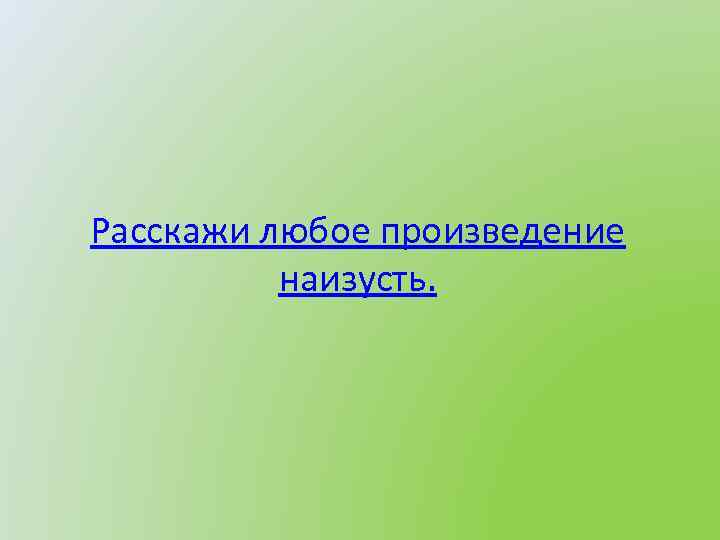 Расскажи любое произведение наизусть.